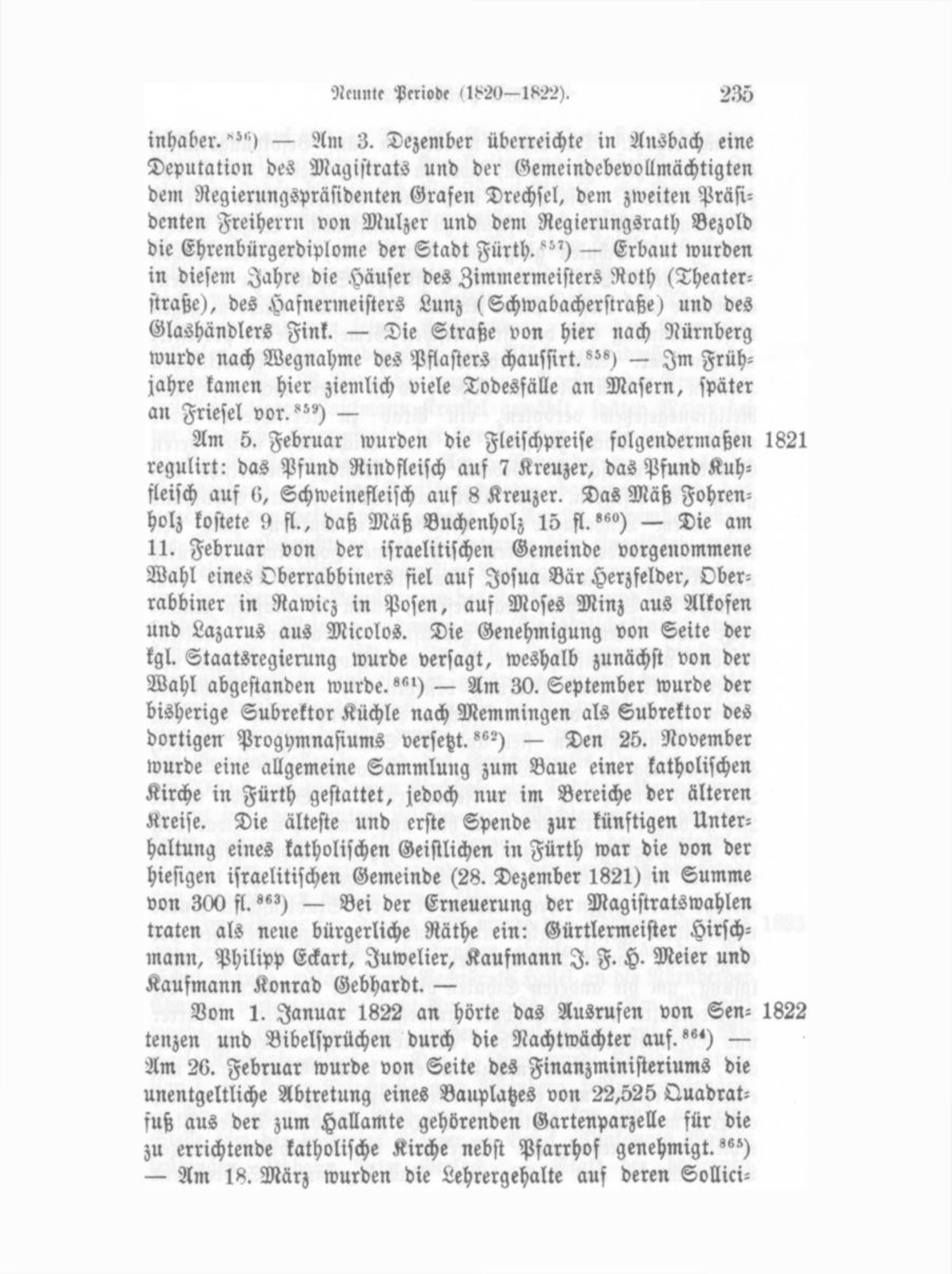 Neunte Periode (1820—1822). 235

inhaber.$^{856}$) — Am 3. Dezember überreichte in Ansbach eine Deputation des Magistrats und der Gemeindebevollmächtigten dem Regierungspräsidenten Grafen Drechsel, dem zweiten Präsidenten Freiherrn von Mulzer und dem Regierungsrath Bezold die Ehrenbürgerdiplome der Stadt Fürth.$^{857}$) — Erbaut wurden in diesem Jahre die Häuser des Zimmermeisters Roth (Theaterstraße), des Hafnermeisters Lunz (Schwabacherstraße) und des Glashändlers Fink. — Die Straße von hier nach Nürnberg wurde nach Wegnahme des Pflasters chaussirt.$^{858}$) — Im Frühjahre kamen hier ziemlich viele Todesfälle an Masern, später an Friesel vor.$^{859}$) —

Am 5. Februar wurden die Fleischpreise folgendermaßen regulirt: das Pfund Rindfleisch auf 7 Kreuzer, das Pfund Kuhfleisch auf 6, Schweinefleisch auf 8 Kreuzer. Das Mäß Fohrenholz kostete 9 fl., daß Mäß Buchenholz 15 fl.$^{860}$) — Die am 11. Februar von der israelitischen Gemeinde vorgenommene Wahl eines Oberrabbiners fiel auf Josua Bär Herzfelder, Oberrabbiner in Rawicz in Posen, auf Moses Minz aus Alkofen und Lazarus aus Micolos. Die Genehmigung von Seite der kgl. Staatsregierung wurde versagt, weshalb zunächst von der Wahl abgestanden wurde.$^{861}$) — Am 30. September wurde der bisherige Subrektor Küchle nach Memmingen als Subrektor des dortigen Progymnasiums versetzt.$^{862}$) — Den 25. November wurde eine allgemeine Sammlung zum Baue einer katholischen Kirche in Fürth gestattet, jedoch nur im Bereiche der älteren Kreise. Die älteste und erste Spende zur künftigen Unterhaltung eines katholischen Geistlichen in Fürth war die von der hiesigen israelitischen Gemeinde (28. Dezember 1821) in Summe von 300 fl.$^{863}$) — Bei der Erneuerung der Magistratswahlen traten als neue bürgerliche Räthe ein: Gürtlermeister Hirschmann, Philipp Eckart, Juwelier, Kaufmann J. F. H. Meier und Kaufmann Konrad Gebhardt. —

1821

Vom 1. Januar 1822 an hörte das Ausrufen von Sentenzen und Bibelsprüchen durch die Nachtwächter auf.$^{864}$) — Am 26. Februar wurde von Seite des Finanzministeriums die unentgeltliche Abtretung eines Bauplatzes von 22,525 Quadratfuß aus der zum Hallamte gehörenden Gartenparzelle für die zu errichtende katholische Kirche nebst Pfarrhof genehmigt.$^{865}$) — Am 18. März wurden die Lehrergehalte auf deren Sollici-

1822